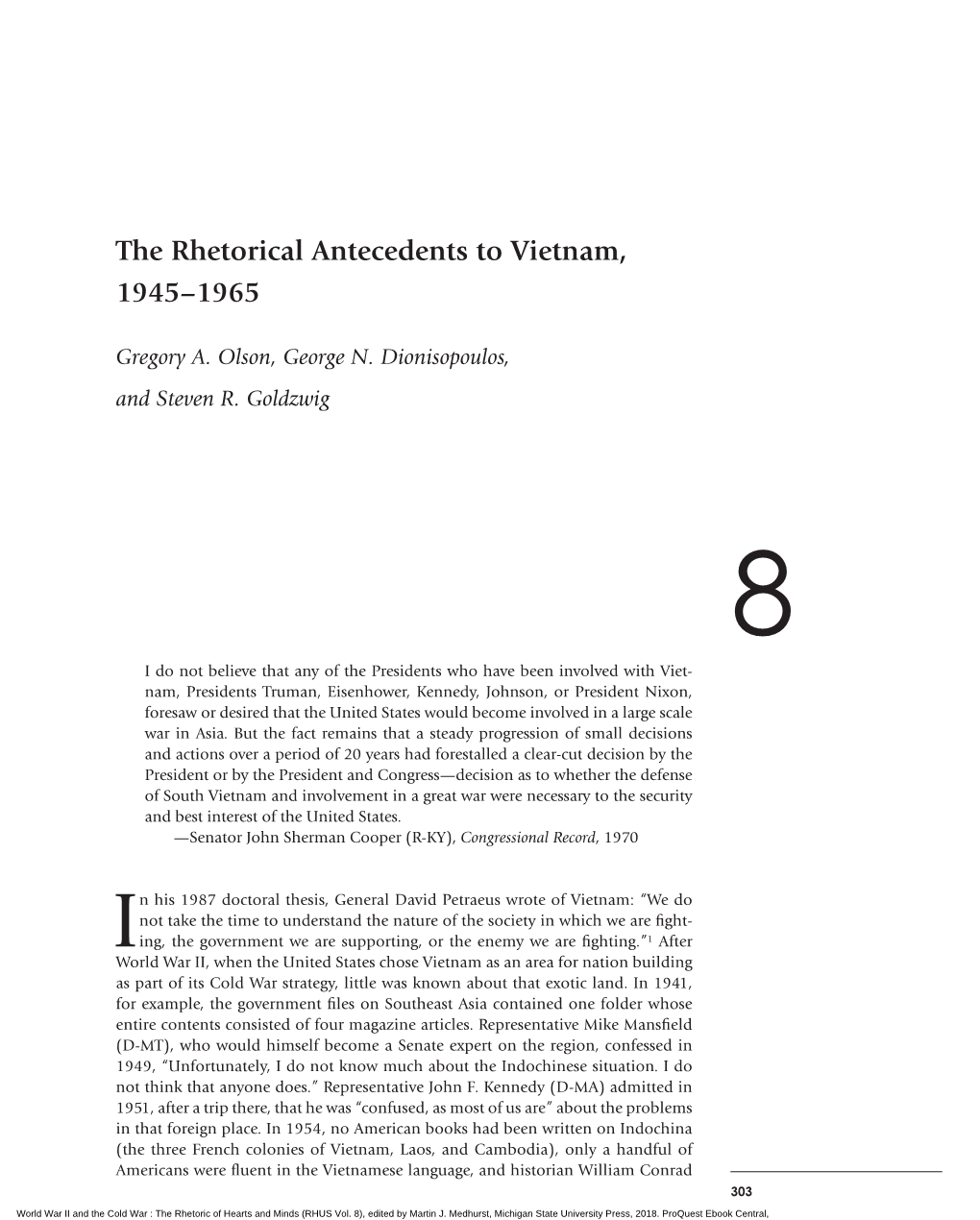 The Rhetorical Antecedents to Vietnam, 1945–1965

Gregory A. Olson, George N. Dionisopoulos, and Steven R. Goldzwig

8

I do not believe that any of the Presidents who have been involved with Vietnam, Presidents Truman, Eisenhower, Kennedy, Johnson, or President Nixon, foresaw or desired that the United States would become involved in a large scale war in Asia. But the fact remains that a steady progression of small decisions and actions over a period of 20 years had forestalled a clear-cut decision by the President or by the President and Congress—decision as to whether the defense of South Vietnam and involvement in a great war were necessary to the security and best interest of the United States.
—Senator John Sherman Cooper (R-KY), Congressional Record, 1970

In his 1987 doctoral thesis, General David Petraeus wrote of Vietnam: "We do not take the time to understand the nature of the society in which we are fighting, the government we are supporting, or the enemy we are fighting."$^1$ After World War II, when the United States chose Vietnam as an area for nation building as part of its Cold War strategy, little was known about that exotic land. In 1941, for example, the government files on Southeast Asia contained one folder whose entire contents consisted of four magazine articles. Representative Mike Mansfield (D-MT), who would himself become a Senate expert on the region, confessed in 1949, "Unfortunately, I do not know much about the Indochinese situation. I do not think that anyone does." Representative John F. Kennedy (D-MA) admitted in 1951, after a trip there, that he was "confused, as most of us are" about the problems in that foreign place. In 1954, no American books had been written on Indochina (the three French colonies of Vietnam, Laos, and Cambodia), only a handful of Americans were fluent in the Vietnamese language, and historian William Conrad

303

World War II and the Cold War : The Rhetoric of Hearts and Minds (RHUS Vol. 8), edited by Martin J. Medhurst, Michigan State University Press, 2018. ProQuest Ebook Central,